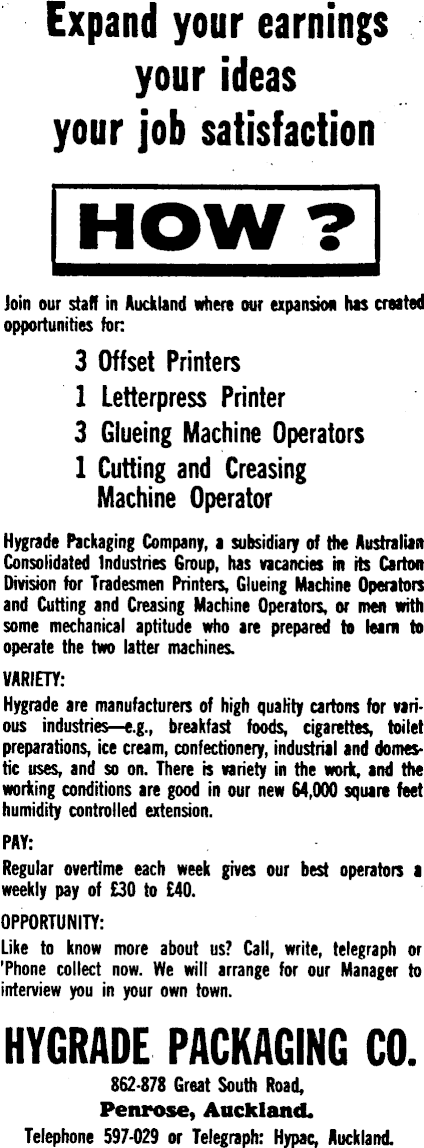 Expand your earnings
your ideas
your job satisfaction

HOW ?

Join our staff in Auckland where our expansion has created opportunities for:

3 Offset Printers
1 Letterpress Printer
3 Glueing Machine Operators
1 Cutting and Creasing Machine Operator

Hygrade Packaging Company, a subsidiary of the Australian Consolidated Industries Group, has vacancies in its Carton Division for Tradesmen Printers, Glueing Machine Operators and Cutting and Creasing Machine Operators, or men with some mechanical aptitude who are prepared to learn to operate the two latter machines.

VARIETY:
Hygrade are manufacturers of high quality cartons for various industries—e.g., breakfast foods, cigarettes, toilet preparations, ice cream, confectionery, industrial and domestic uses, and so on. There is variety in the work, and the working conditions are good in our new 64,000 square feet humidity controlled extension.

PAY:
Regular overtime each week gives our best operators a weekly pay of £30 to £40.

OPPORTUNITY:
Like to know more about us? Call, write, telegraph or 'Phone collect now. We will arrange for our Manager to interview you in your own town.

HYGRADE PACKAGING CO.
862-878 Great South Road,
Penrose, Auckland.
Telephone 597-029 or Telegraph: Hypac, Auckland.